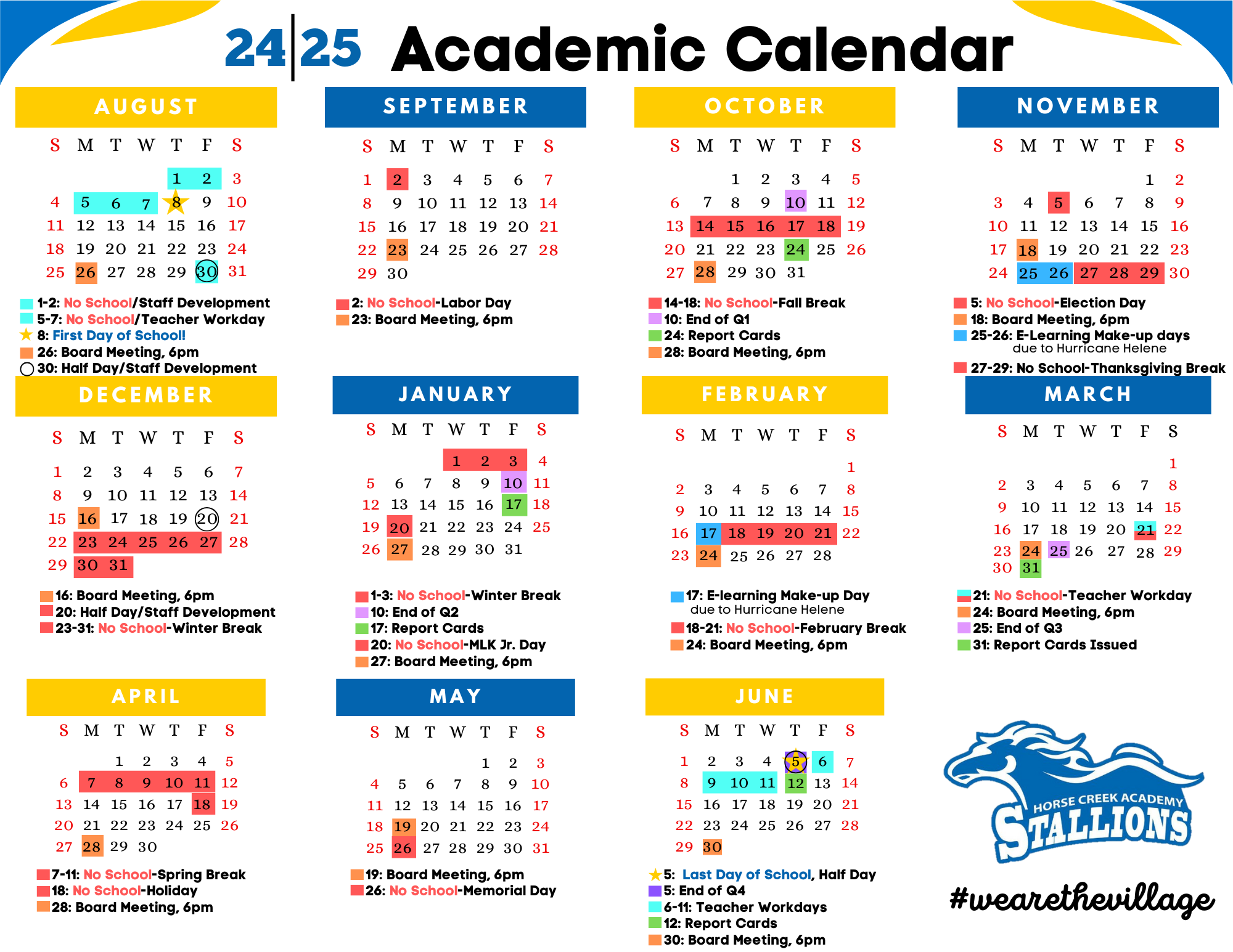 24|25 Academic Calendar

AUGUST

| S | M | T | W | T | F | S |
|---|---|---|---|---|---|---|
| | | | | 1 | 2 | 3 |
| 4 | 5 | 6 | 7 | 8 | 9 | 10 |
| 11 | 12 | 13 | 14 | 15 | 16 | 17 |
| 18 | 19 | 20 | 21 | 22 | 23 | 24 |
| 25 | 26 | 27 | 28 | 29 | 30 | 31 |

1-2: No School/Staff Development
5-7: No School/Teacher Workday
8: First Day of School!
26: Board Meeting, 6pm
30: Half Day/Staff Development

SEPTEMBER

| S | M | T | W | T | F | S |
|---|---|---|---|---|---|---|
| 1 | 2 | 3 | 4 | 5 | 6 | 7 |
| 8 | 9 | 10 | 11 | 12 | 13 | 14 |
| 15 | 16 | 17 | 18 | 19 | 20 | 21 |
| 22 | 23 | 24 | 25 | 26 | 27 | 28 |
| 29 | 30 | | | | | |

2: No School-Labor Day
23: Board Meeting, 6pm

OCTOBER

| S | M | T | W | T | F | S |
|---|---|---|---|---|---|---|
| | | 1 | 2 | 3 | 4 | 5 |
| 6 | 7 | 8 | 9 | 10 | 11 | 12 |
| 13 | 14 | 15 | 16 | 17 | 18 | 19 |
| 20 | 21 | 22 | 23 | 24 | 25 | 26 |
| 27 | 28 | 29 | 30 | 31 | | |

14-18: No School-Fall Break
10: End of Q1
24: Report Cards
28: Board Meeting, 6pm

NOVEMBER

| S | M | T | W | T | F | S |
|---|---|---|---|---|---|---|
| | | | | | 1 | 2 |
| 3 | 4 | 5 | 6 | 7 | 8 | 9 |
| 10 | 11 | 12 | 13 | 14 | 15 | 16 |
| 17 | 18 | 19 | 20 | 21 | 22 | 23 |
| 24 | 25 | 26 | 27 | 28 | 29 | 30 |

5: No School-Election Day
18: Board Meeting, 6pm
25-26: E-Learning Make-up days due to Hurricane Helene
27-29: No School-Thanksgiving Break

DECEMBER

| S | M | T | W | T | F | S |
|---|---|---|---|---|---|---|
| 1 | 2 | 3 | 4 | 5 | 6 | 7 |
| 8 | 9 | 10 | 11 | 12 | 13 | 14 |
| 15 | 16 | 17 | 18 | 19 | 20 | 21 |
| 22 | 23 | 24 | 25 | 26 | 27 | 28 |
| 29 | 30 | 31 | | | | |

16: Board Meeting, 6pm
20: Half Day/Staff Development
23-31: No School-Winter Break

JANUARY

| S | M | T | W | T | F | S |
|---|---|---|---|---|---|---|
| | | | 1 | 2 | 3 | 4 |
| 5 | 6 | 7 | 8 | 9 | 10 | 11 |
| 12 | 13 | 14 | 15 | 16 | 17 | 18 |
| 19 | 20 | 21 | 22 | 23 | 24 | 25 |
| 26 | 27 | 28 | 29 | 30 | 31 | |

1-3: No School-Winter Break
10: End of Q2
17: Report Cards
20: No School-MLK Jr. Day
27: Board Meeting, 6pm

FEBRUARY

| S | M | T | W | T | F | S |
|---|---|---|---|---|---|---|
| | | | | | | 1 |
| 2 | 3 | 4 | 5 | 6 | 7 | 8 |
| 9 | 10 | 11 | 12 | 13 | 14 | 15 |
| 16 | 17 | 18 | 19 | 20 | 21 | 22 |
| 23 | 24 | 25 | 26 | 27 | 28 | |

17: E-learning Make-up Day due to Hurricane Helene
18-21: No School-February Break
24: Board Meeting, 6pm

MARCH

| S | M | T | W | T | F | S |
|---|---|---|---|---|---|---|
| | | | | | | 1 |
| 2 | 3 | 4 | 5 | 6 | 7 | 8 |
| 9 | 10 | 11 | 12 | 13 | 14 | 15 |
| 16 | 17 | 18 | 19 | 20 | 21 | 22 |
| 23 | 24 | 25 | 26 | 27 | 28 | 29 |
| 30 | 31 | | | | | |

21: No School-Teacher Workday
24: Board Meeting, 6pm
25: End of Q3
31: Report Cards Issued

APRIL

| S | M | T | W | T | F | S |
|---|---|---|---|---|---|---|
| | | 1 | 2 | 3 | 4 | 5 |
| 6 | 7 | 8 | 9 | 10 | 11 | 12 |
| 13 | 14 | 15 | 16 | 17 | 18 | 19 |
| 20 | 21 | 22 | 23 | 24 | 25 | 26 |
| 27 | 28 | 29 | 30 | | | |

7-11: No School-Spring Break
18: No School-Holiday
28: Board Meeting, 6pm

MAY

| S | M | T | W | T | F | S |
|---|---|---|---|---|---|---|
| | | | | 1 | 2 | 3 |
| 4 | 5 | 6 | 7 | 8 | 9 | 10 |
| 11 | 12 | 13 | 14 | 15 | 16 | 17 |
| 18 | 19 | 20 | 21 | 22 | 23 | 24 |
| 25 | 26 | 27 | 28 | 29 | 30 | 31 |

19: Board Meeting, 6pm
26: No School-Memorial Day

JUNE

| S | M | T | W | T | F | S |
|---|---|---|---|---|---|---|
| 1 | 2 | 3 | 4 | 5 | 6 | 7 |
| 8 | 9 | 10 | 11 | 12 | 13 | 14 |
| 15 | 16 | 17 | 18 | 19 | 20 | 21 |
| 22 | 23 | 24 | 25 | 26 | 27 | 28 |
| 29 | 30 | | | | | |

5: Last Day of School, Half Day
5: End of Q4
6-11: Teacher Workdays
12: Report Cards
30: Board Meeting, 6pm

HORSE CREEK ACADEMY
STALLIONS
#wearethevillage